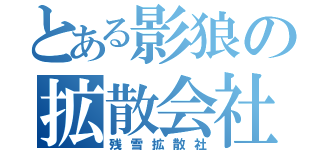 とある影狼の
拡散会社
残雪拡散社